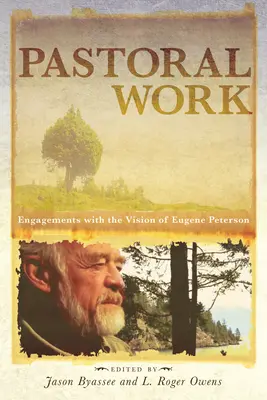 PASTORAL WORK

Engagements with the Vision of Eugene Peterson

EDITED BY

Jason Byassee and L. Roger Owens